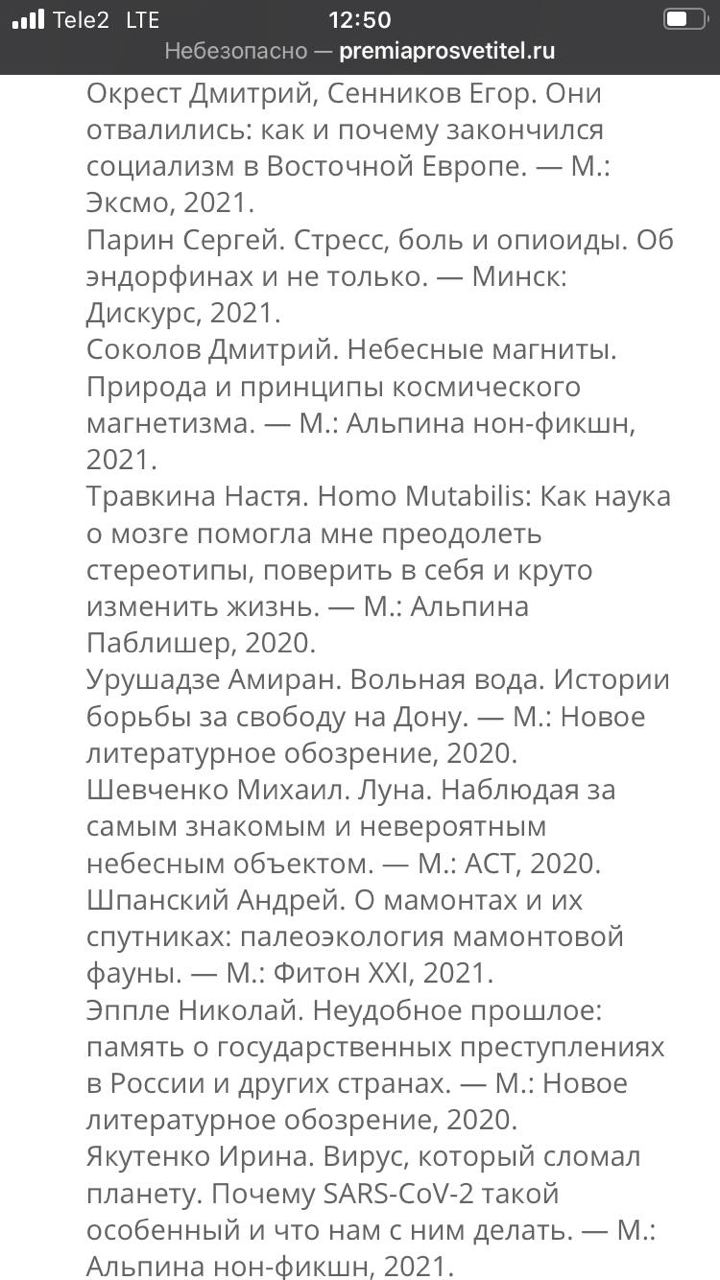 Tele2 LTE 12:50
Небезопасно — premiaprosvetitel.ru

Окрест Дмитрий, Сенников Егор. Они отвалились: как и почему закончился социализм в Восточной Европе. — М.: Эксмо, 2021.
Парин Сергей. Стресс, боль и опиоиды. Об эндорфинах и не только. — Минск: Дискурс, 2021.
Соколов Дмитрий. Небесные магниты. Природа и принципы космического магнетизма. — М.: Альпина нон-фикшн, 2021.
Травкина Настя. Homo Mutabilis: Как наука о мозге помогла мне преодолеть стереотипы, поверить в себя и круто изменить жизнь. — М.: Альпина Паблишер, 2020.
Урушадзе Амиран. Вольная вода. Истории борьбы за свободу на Дону. — М.: Новое литературное обозрение, 2020.
Шевченко Михаил. Луна. Наблюдая за самым знакомым и невероятным небесным объектом. — М.: АСТ, 2020.
Шпанский Андрей. О мамонтах и их спутниках: палеоэкология мамонтовой фауны. — М.: Фитон XXI, 2021.
Эппле Николай. Неудобное прошлое: память о государственных преступлениях в России и других странах. — М.: Новое литературное обозрение, 2020.
Якутенко Ирина. Вирус, который сломал планету. Почему SARS-CoV-2 такой особенный и что нам с ним делать. — М.: Альпина нон-фикшн, 2021.